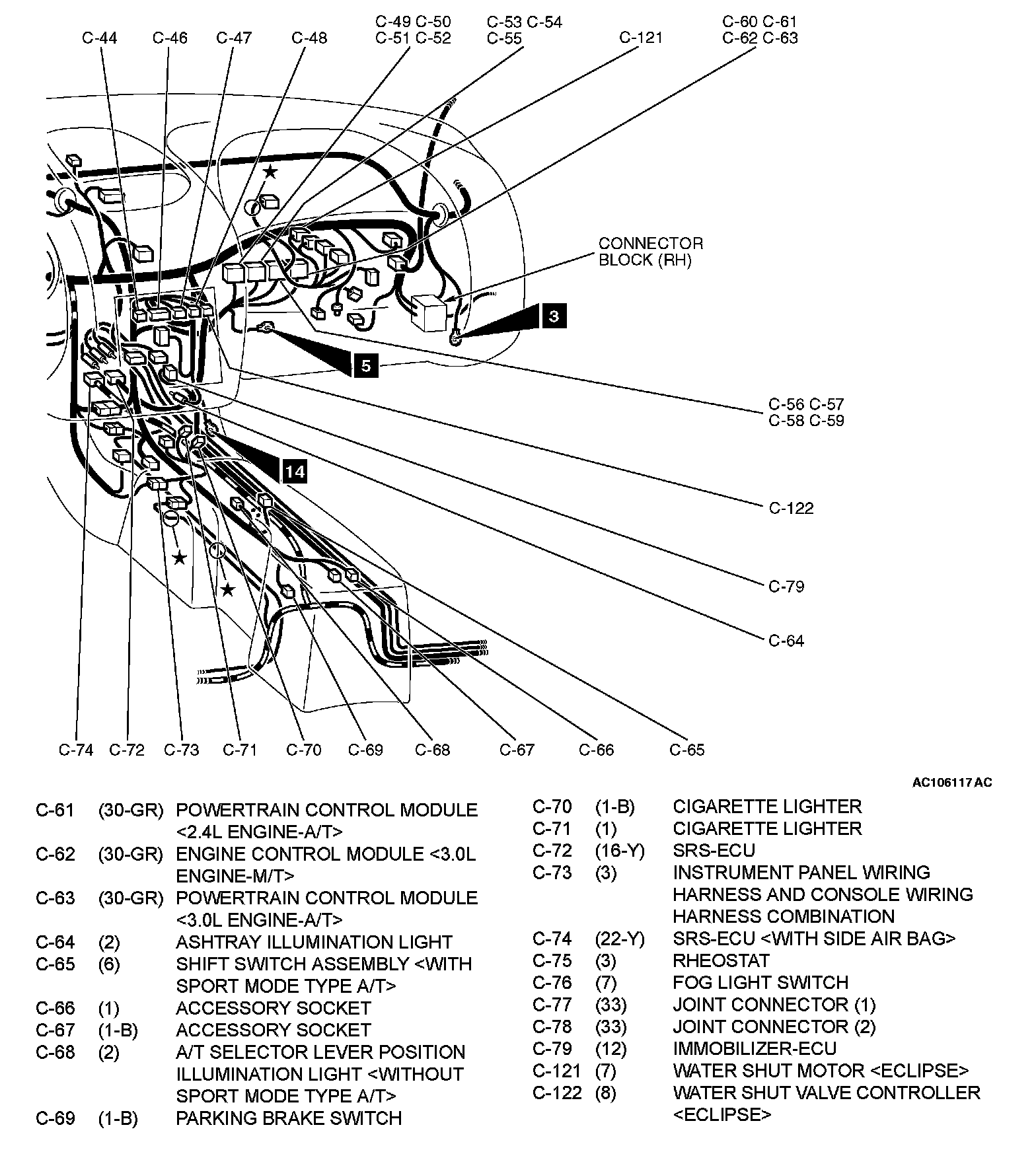 C-44 C-46 C-47 C-48 C-49 C-50 C-51 C-52 C-53 C-54 C-55 C-121 C-60 C-61 C-62 C-63

CONNECTOR BLOCK (RH)

3

5

C-56 C-57 C-58 C-59

14

C-122

C-79

C-64

C-74 C-72 C-73 C-71 C-70 C-69 C-68 C-67 C-66 C-65

AC106117 AC

| | | |
|---|---|---|
| C-61 | (30-GR) | POWERTRAIN CONTROL MODULE <2.4L ENGINE-A/T> |
| C-62 | (30-GR) | ENGINE CONTROL MODULE <3.0L ENGINE-M/T> |
| C-63 | (30-GR) | POWERTRAIN CONTROL MODULE <3.0L ENGINE-A/T> |
| C-64 | (2) | ASHTRAY ILLUMINATION LIGHT |
| C-65 | (6) | SHIFT SWITCH ASSEMBLY <WITH SPORT MODE TYPE A/T> |
| C-66 | (1) | ACCESSORY SOCKET |
| C-67 | (1-B) | ACCESSORY SOCKET |
| C-68 | (2) | A/T SELECTOR LEVER POSITION ILLUMINATION LIGHT <WITHOUT SPORT MODE TYPE A/T> |
| C-69 | (1-B) | PARKING BRAKE SWITCH |

| | | |
|---|---|---|
| C-70 | (1-B) | CIGARETTE LIGHTER |
| C-71 | (1) | CIGARETTE LIGHTER |
| C-72 | (16-Y) | SRS-ECU |
| C-73 | (3) | INSTRUMENT PANEL WIRING HARNESS AND CONSOLE WIRING HARNESS COMBINATION |
| C-74 | (22-Y) | SRS-ECU <WITH SIDE AIR BAG> |
| C-75 | (3) | RHEOSTAT |
| C-76 | (7) | FOG LIGHT SWITCH |
| C-77 | (33) | JOINT CONNECTOR (1) |
| C-78 | (33) | JOINT CONNECTOR (2) |
| C-79 | (12) | IMMOBILIZER-ECU |
| C-121 | (7) | WATER SHUT MOTOR <ECLIPSE> |
| C-122 | (8) | WATER SHUT VALVE CONTROLLER <ECLIPSE> |